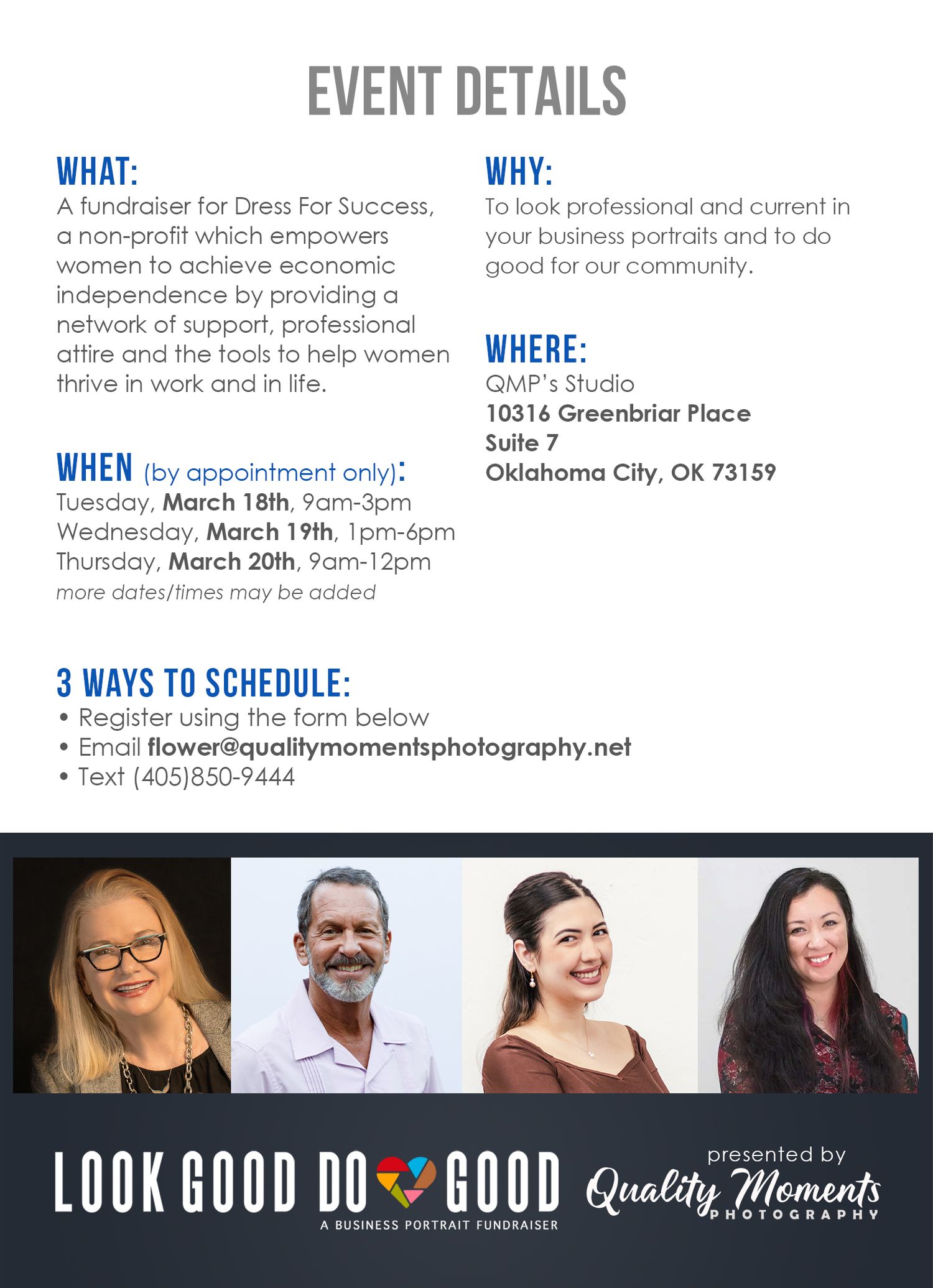 EVENT DETAILS

WHAT:
A fundraiser for Dress For Success, a non-profit which empowers women to achieve economic independence by providing a network of support, professional attire and the tools to help women thrive in work and in life.

WHEN (by appointment only):
Tuesday, March 18th, 9am-3pm
Wednesday, March 19th, 1pm-6pm
Thursday, March 20th, 9am-12pm
more dates/times may be added

WHY:
To look professional and current in your business portraits and to do good for our community.

WHERE:
QMP's Studio
10316 Greenbriar Place
Suite 7
Oklahoma City, OK 73159

3 WAYS TO SCHEDULE:
• Register using the form below
• Email flower@qualitymomentsphotography.net
• Text (405)850-9444

LOOK GOOD DO GOOD
A BUSINESS PORTRAIT FUNDRAISER

presented by
Quality Moments
PHOTOGRAPHY